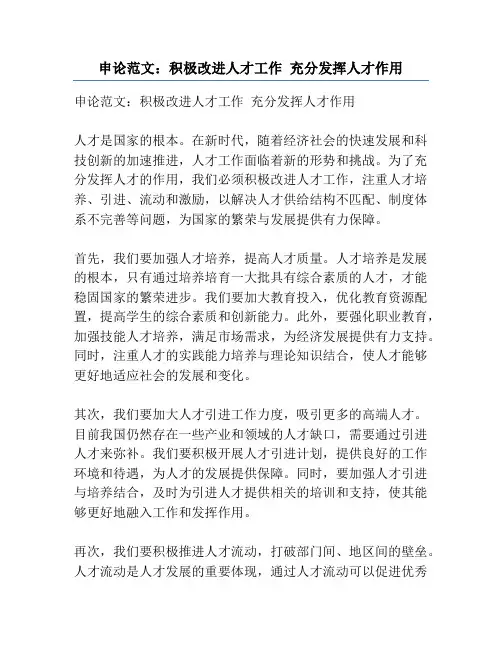 申论范文：积极改进人才工作 充分发挥人才作用

申论范文：积极改进人才工作 充分发挥人才作用

人才是国家的根本。在新时代，随着经济社会的快速发展和科技创新的加速推进，人才工作面临着新的形势和挑战。为了充分发挥人才的作用，我们必须积极改进人才工作，注重人才培养、引进、流动和激励，以解决人才供给结构不匹配、制度体系不完善等问题，为国家的繁荣与发展提供有力保障。

首先，我们要加强人才培养，提高人才质量。人才培养是发展的根本，只有通过培养培育一大批具有综合素质的人才，才能稳固国家的繁荣进步。我们要加大教育投入，优化教育资源配置，提高学生的综合素质和创新能力。此外，要强化职业教育，加强技能人才培养，满足市场需求，为经济发展提供有力支持。同时，注重人才的实践能力培养与理论知识结合，使人才能够更好地适应社会的发展和变化。

其次，我们要加大人才引进工作力度，吸引更多的高端人才。目前我国仍然存在一些产业和领域的人才缺口，需要通过引进人才来弥补。我们要积极开展人才引进计划，提供良好的工作环境和待遇，为人才的发展提供保障。同时，要加强人才引进与培养结合，及时为引进人才提供相关的培训和支持，使其能够更好地融入工作和发挥作用。

再次，我们要积极推进人才流动，打破部门间、地区间的壁垒。人才流动是人才发展的重要体现，通过人才流动可以促进优秀